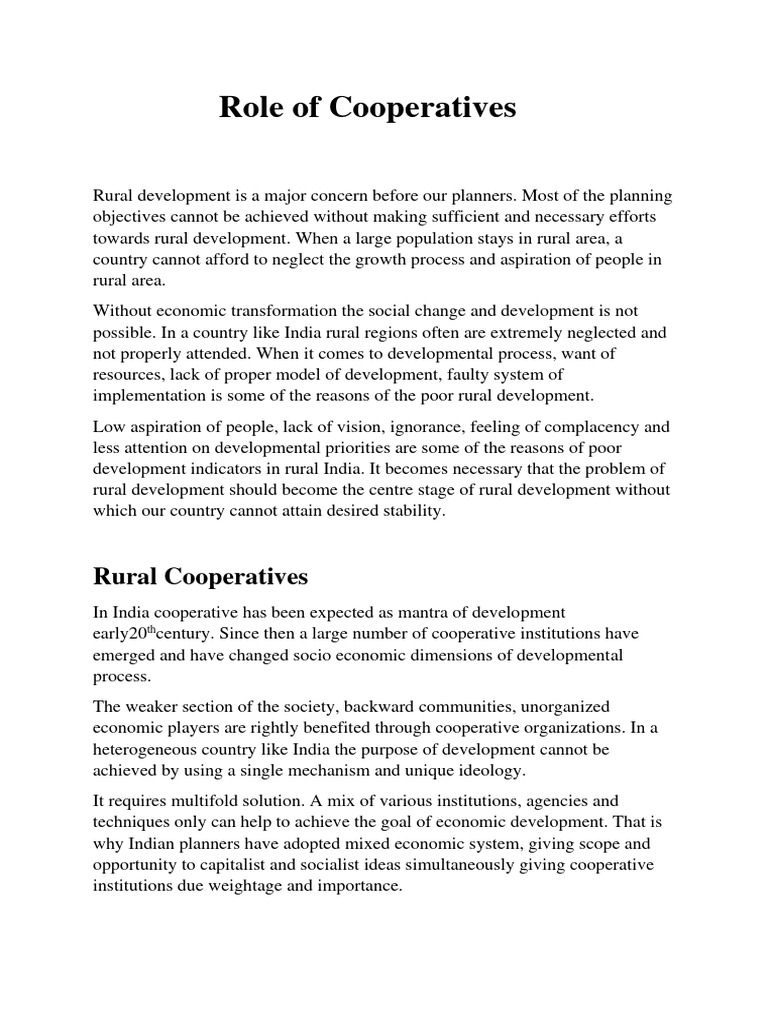 Role of Cooperatives

Rural development is a major concern before our planners. Most of the planning objectives cannot be achieved without making sufficient and necessary efforts towards rural development. When a large population stays in rural area, a country cannot afford to neglect the growth process and aspiration of people in rural area.

Without economic transformation the social change and development is not possible. In a country like India rural regions often are extremely neglected and not properly attended. When it comes to developmental process, want of resources, lack of proper model of development, faulty system of implementation is some of the reasons of the poor rural development.

Low aspiration of people, lack of vision, ignorance, feeling of complacency and less attention on developmental priorities are some of the reasons of poor development indicators in rural India. It becomes necessary that the problem of rural development should become the centre stage of rural development without which our country cannot attain desired stability.

Rural Cooperatives

In India cooperative has been expected as mantra of development early20$^{th}$century. Since then a large number of cooperative institutions have emerged and have changed socio economic dimensions of developmental process.

The weaker section of the society, backward communities, unorganized economic players are rightly benefited through cooperative organizations. In a heterogeneous country like India the purpose of development cannot be achieved by using a single mechanism and unique ideology.

It requires multifold solution. A mix of various institutions, agencies and techniques only can help to achieve the goal of economic development. That is why Indian planners have adopted mixed economic system, giving scope and opportunity to capitalist and socialist ideas simultaneously giving cooperative institutions due weightage and importance.